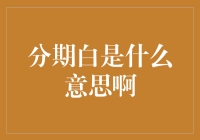 分期白是什么意思啊